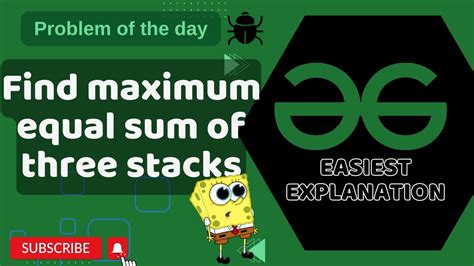 Problem of the day

Find maximum equal sum of three stacks

EASIEST EXPLANATION

SUBSCRIBE